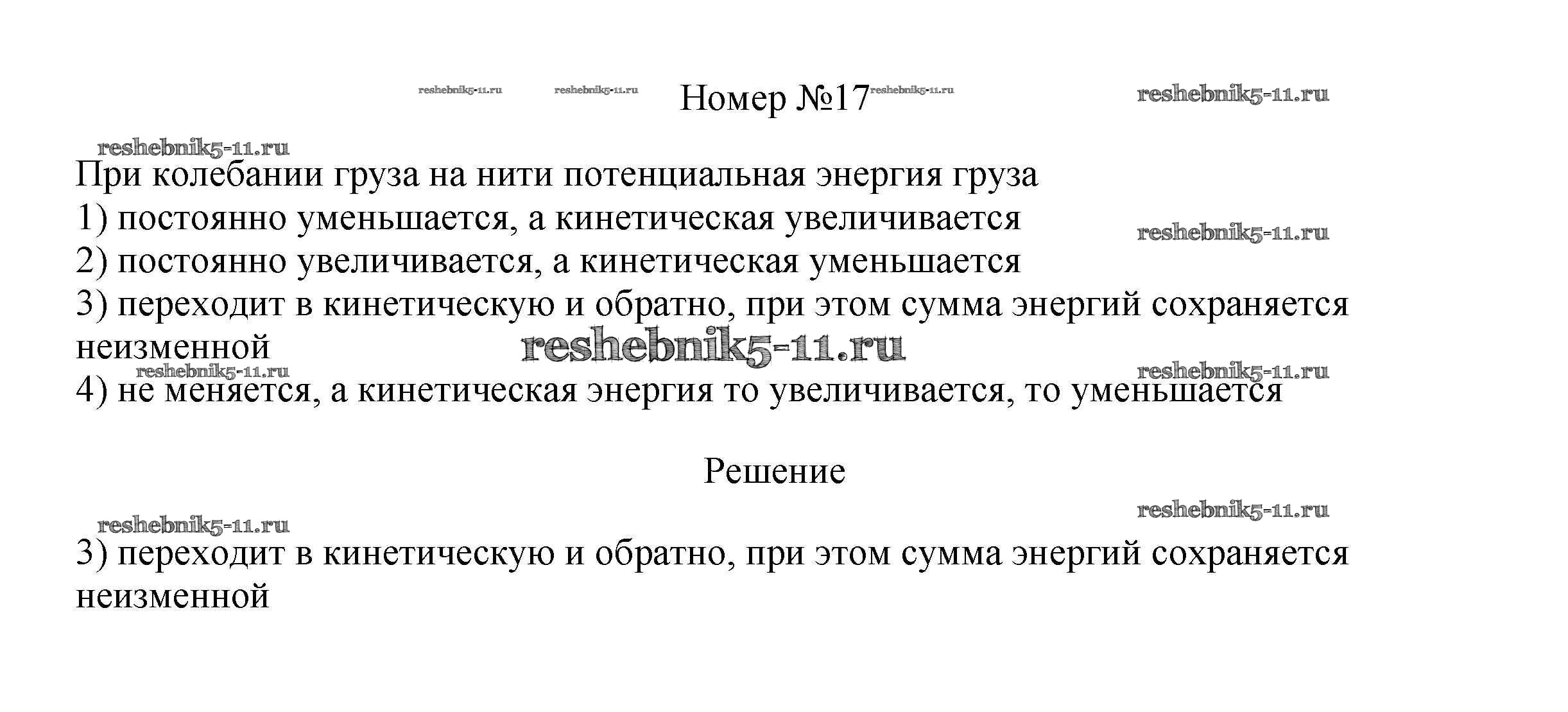 reshebnik5-11.ru reshebnik5-11.ru Номер №17 reshebnik5-11.ru reshebnik5-11.ru

reshebnik5-11.ru

При колебании груза на нити потенциальная энергия груза
1) постоянно уменьшается, а кинетическая увеличивается
reshebnik5-11.ru
2) постоянно увеличивается, а кинетическая уменьшается
3) переходит в кинетическую и обратно, при этом сумма энергий сохраняется неизменной
reshebnik5-11.ru
reshebnik5-11.ru reshebnik5-11.ru
4) не меняется, а кинетическая энергия то увеличивается, то уменьшается

Решение

reshebnik5-11.ru
reshebnik5-11.ru

3) переходит в кинетическую и обратно, при этом сумма энергий сохраняется неизменной